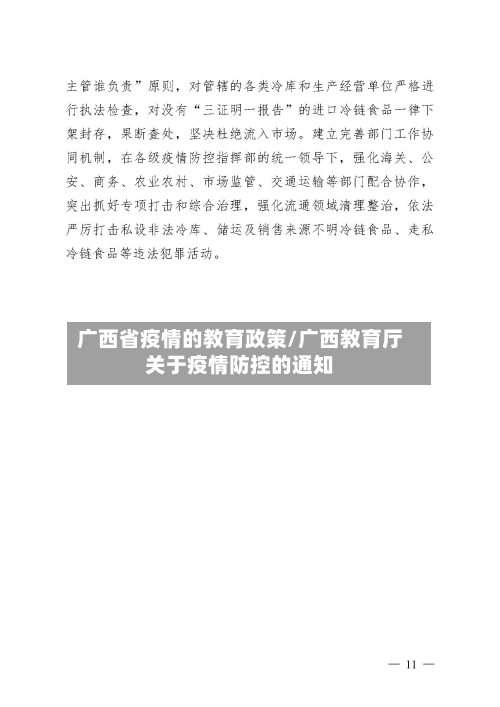 主管谁负责”原则，对管辖的各类冷库和生产经营单位严格进行执法检查，对没有“三证明一报告”的进口冷链食品一律下架封存，果断查处，坚决杜绝流入市场。建立完善部门工作协同机制，在各级疫情防控指挥部的统一领导下，强化海关、公安、商务、农业农村、市场监管、交通运输等部门配合协作，突出抓好专项打击和综合治理，强化流通领域清理整治，依法严厉打击私设非法冷库、储运及销售来源不明冷链食品、走私冷链食品等违法犯罪活动。

广西省疫情的教育政策/广西教育厅关于疫情防控的通知

— 11 —